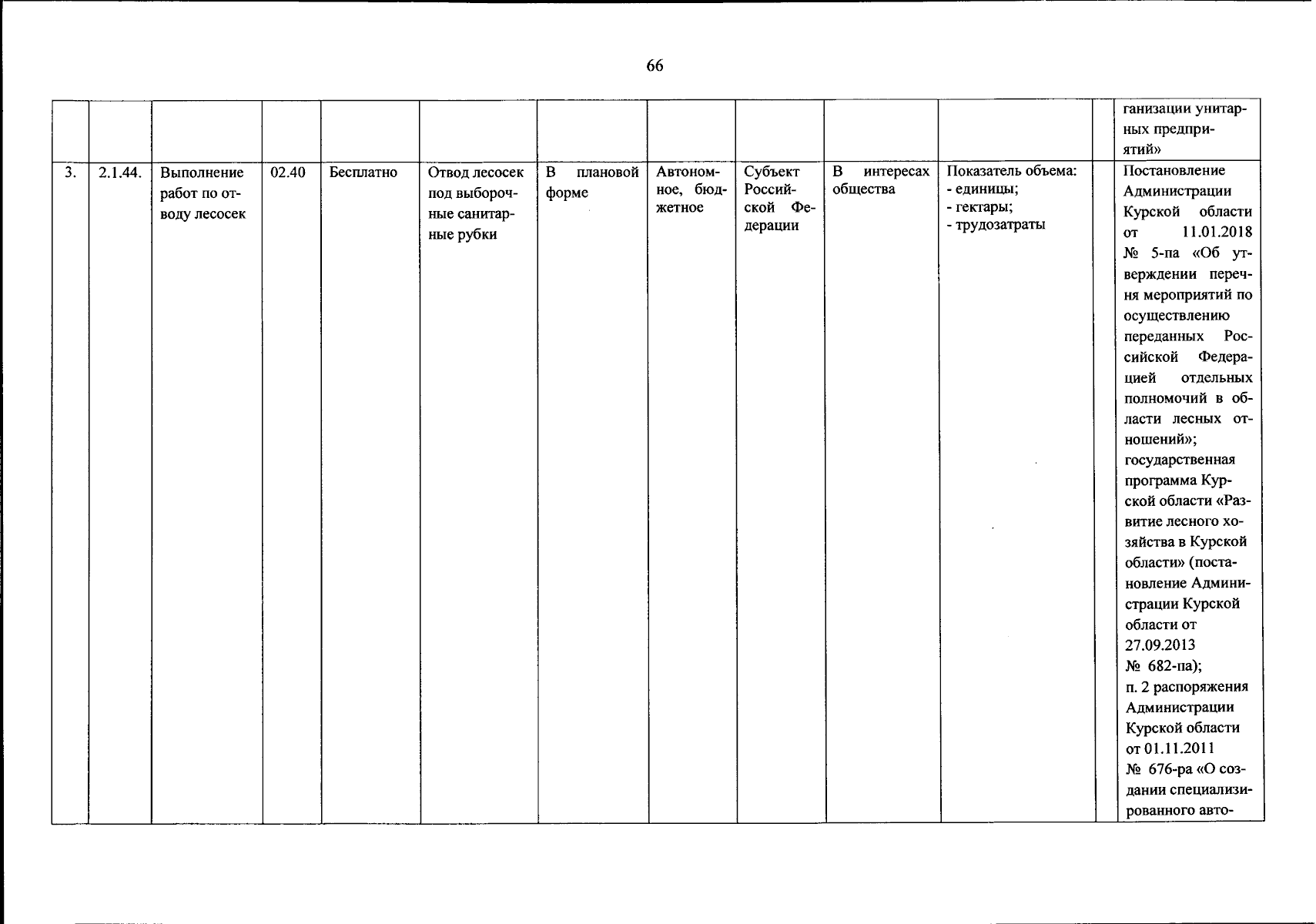 66

| | | | | | | | | | | | | |
|---|---|---|---|---|---|---|---|---|---|---|---|---|
| | | | | | | | | | | | | ганизации унитарных предприятий» |
| 3. | 2.1.44. | Выполнение работ по отводу лесосек | 02.40 | Бесплатно | Отвод лесосек под выборочные санитарные рубки | В плановой форме | Автономное, бюджетное | Субъект Российской Федерации | В интересах общества | Показатель объема: - единицы; - гектары; - трудозатраты | | Постановление Администрации Курской области от 11.01.2018 № 5-па «Об утверждении перечня мероприятий по осуществлению переданных Российской Федерацией отдельных полномочий в области лесных отношений»; государственная программа Курской области «Развитие лесного хозяйства в Курской области» (постановление Администрации Курской области от 27.09.2013 № 682-па); п. 2 распоряжения Администрации Курской области от 01.11.2011 № 676-ра «О создании специализированного авто- |